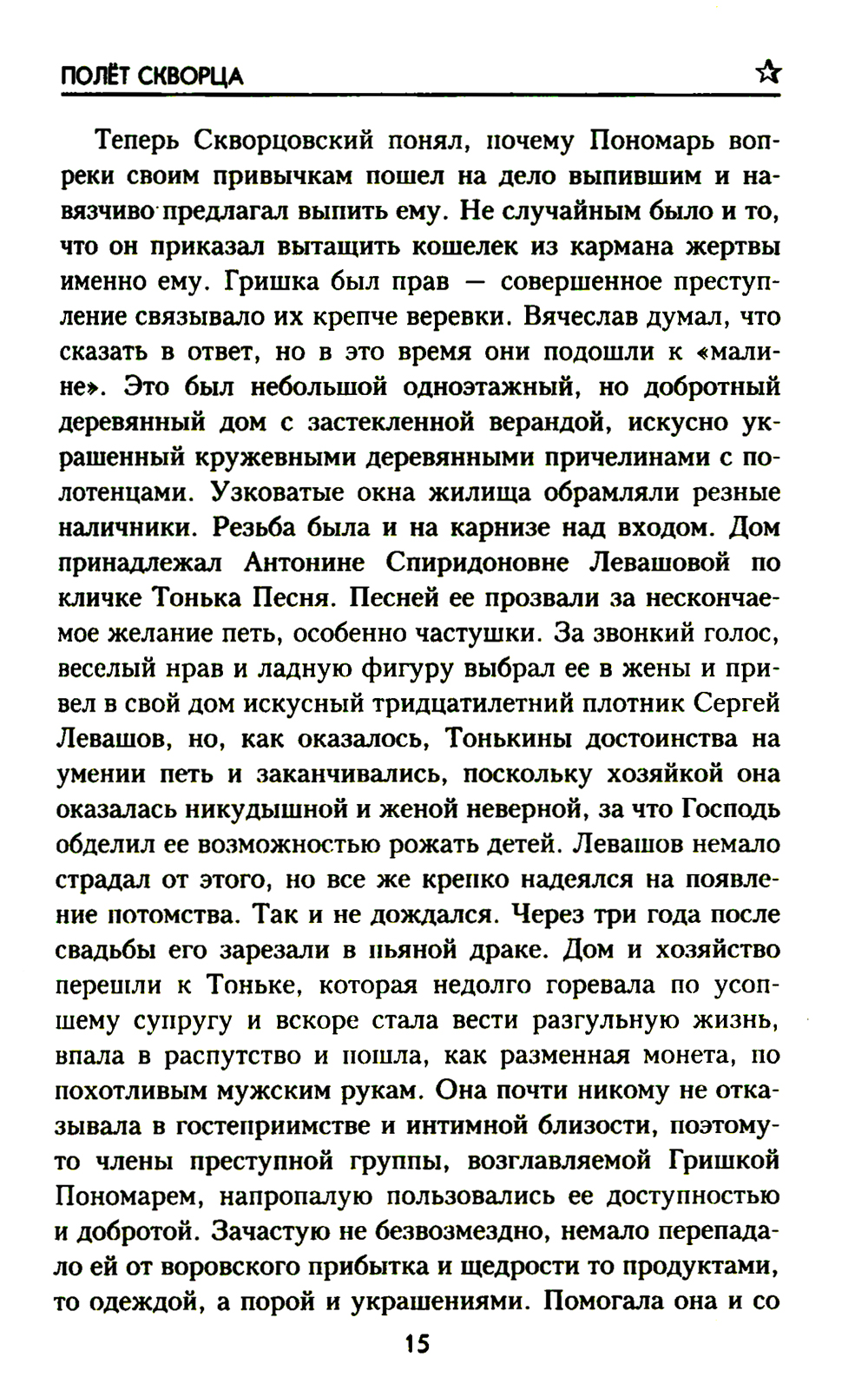 ПОЛЁТ СКВОРЦА ☆

Теперь Скворцовский понял, почему Пономарь вопреки своим привычкам пошел на дело выпившим и навязчиво предлагал выпить ему. Не случайным было и то, что он приказал вытащить кошелек из кармана жертвы именно ему. Гришка был прав — совершенное преступление связывало их крепче веревки. Вячеслав думал, что сказать в ответ, но в это время они подошли к «малине». Это был небольшой одноэтажный, но добротный деревянный дом с застекленной верандой, искусно украшенный кружевными деревянными причелинами с полотенцами. Узковатые окна жилища обрамляли резные наличники. Резьба была и на карнизе над входом. Дом принадлежал Антонине Спиридоновне Левашовой по кличке Тонька Песня. Песней ее прозвали за нескончаемое желание петь, особенно частушки. За звонкий голос, веселый нрав и ладную фигуру выбрал ее в жены и привел в свой дом искусный тридцатилетний плотник Сергей Левашов, но, как оказалось, Тонькины достоинства на умении петь и заканчивались, поскольку хозяйкой она оказалась никудышной и женой неверной, за что Господь обделил ее возможностью рожать детей. Левашов немало страдал от этого, но все же крепко надеялся на появление потомства. Так и не дождался. Через три года после свадьбы его зарезали в пьяной драке. Дом и хозяйство перешли к Тоньке, которая недолго горевала по усопшему супругу и вскоре стала вести разгульную жизнь, впала в распутство и пошла, как разменная монета, по похотливым мужским рукам. Она почти никому не отказывала в гостеприимстве и интимной близости, поэтому-то члены преступной группы, возглавляемой Гришкой Пономарем, напропалую пользовались ее доступностью и добротой. Зачастую не безвозмездно, немало перепадало ей от воровского прибытка и щедрости то продуктами, то одеждой, а порой и украшениями. Помогала она и со

15